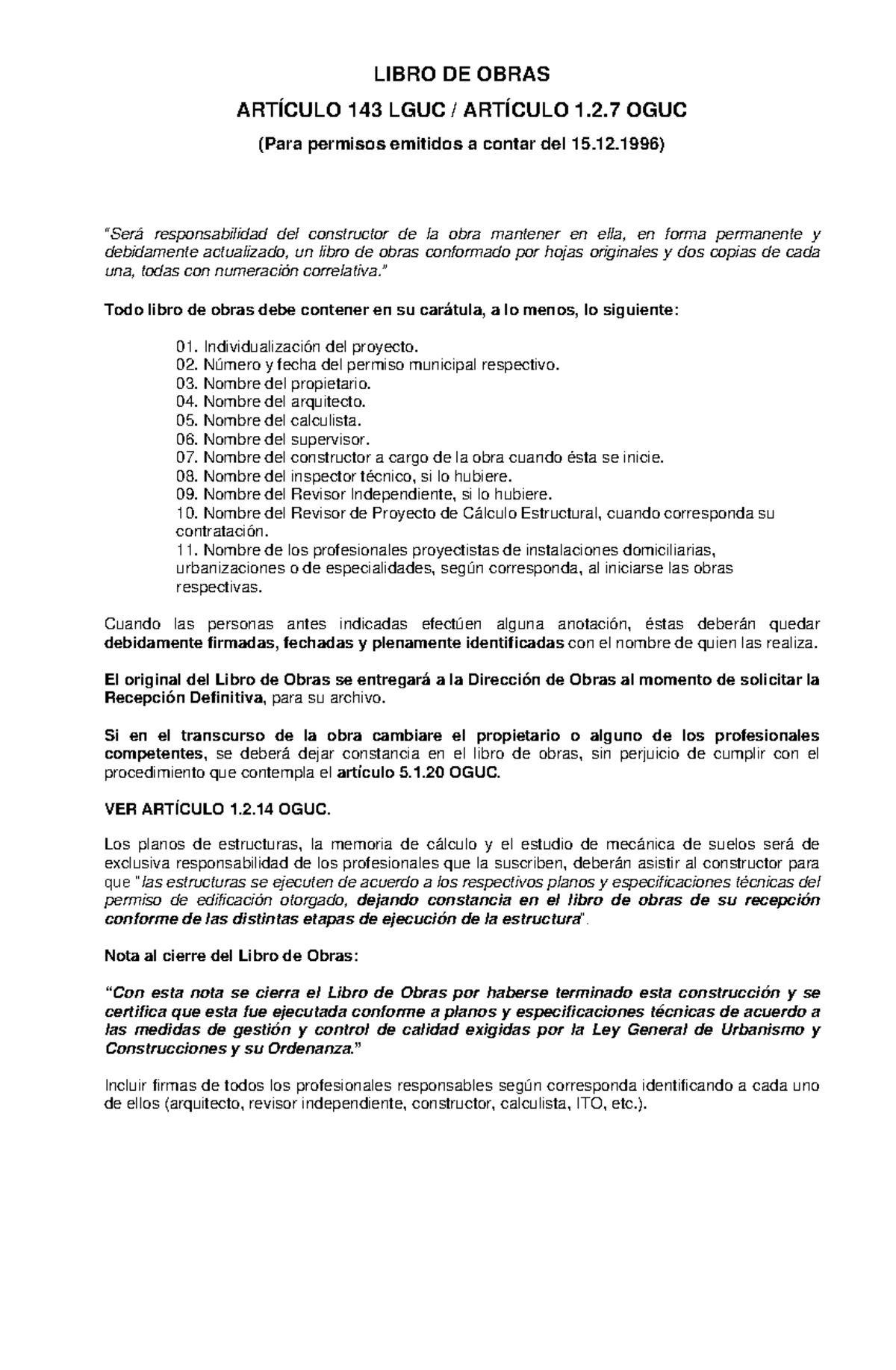 LIBRO DE OBRAS

ARTÍCULO 143 LGUC / ARTÍCULO 1.2.7 OGUC

(Para permisos emitidos a contar del 15.12.1996)

"Será responsabilidad del constructor de la obra mantener en ella, en forma permanente y debidamente actualizado, un libro de obras conformado por hojas originales y dos copias de cada una, todas con numeración correlativa."

Todo libro de obras debe contener en su carátula, a lo menos, lo siguiente:

01. Individualización del proyecto.
02. Número y fecha del permiso municipal respectivo.
03. Nombre del propietario.
04. Nombre del arquitecto.
05. Nombre del calculista.
06. Nombre del supervisor.
07. Nombre del constructor a cargo de la obra cuando ésta se inicie.
08. Nombre del inspector técnico, si lo hubiere.
09. Nombre del Revisor Independiente, si lo hubiere.
10. Nombre del Revisor de Proyecto de Cálculo Estructural, cuando corresponda su contratación.
11. Nombre de los profesionales proyectistas de instalaciones domiciliarias, urbanizaciones o de especialidades, según corresponda, al iniciarse las obras respectivas.

Cuando las personas antes indicadas efectúen alguna anotación, éstas deberán quedar debidamente firmadas, fechadas y plenamente identificadas con el nombre de quien las realiza.

El original del Libro de Obras se entregará a la Dirección de Obras al momento de solicitar la Recepción Definitiva, para su archivo.

Si en el transcurso de la obra cambiare el propietario o alguno de los profesionales competentes, se deberá dejar constancia en el libro de obras, sin perjuicio de cumplir con el procedimiento que contempla el artículo 5.1.20 OGUC.

VER ARTÍCULO 1.2.14 OGUC.

Los planos de estructuras, la memoria de cálculo y el estudio de mecánica de suelos será de exclusiva responsabilidad de los profesionales que la suscriben, deberán asistir al constructor para que "las estructuras se ejecuten de acuerdo a los respectivos planos y especificaciones técnicas del permiso de edificación otorgado, dejando constancia en el libro de obras de su recepción conforme de las distintas etapas de ejecución de la estructura".

Nota al cierre del Libro de Obras:

"Con esta nota se cierra el Libro de Obras por haberse terminado esta construcción y se certifica que esta fue ejecutada conforme a planos y especificaciones técnicas de acuerdo a las medidas de gestión y control de calidad exigidas por la Ley General de Urbanismo y Construcciones y su Ordenanza."

Incluir firmas de todos los profesionales responsables según corresponda identificando a cada uno de ellos (arquitecto, revisor independiente, constructor, calculista, ITO, etc.).